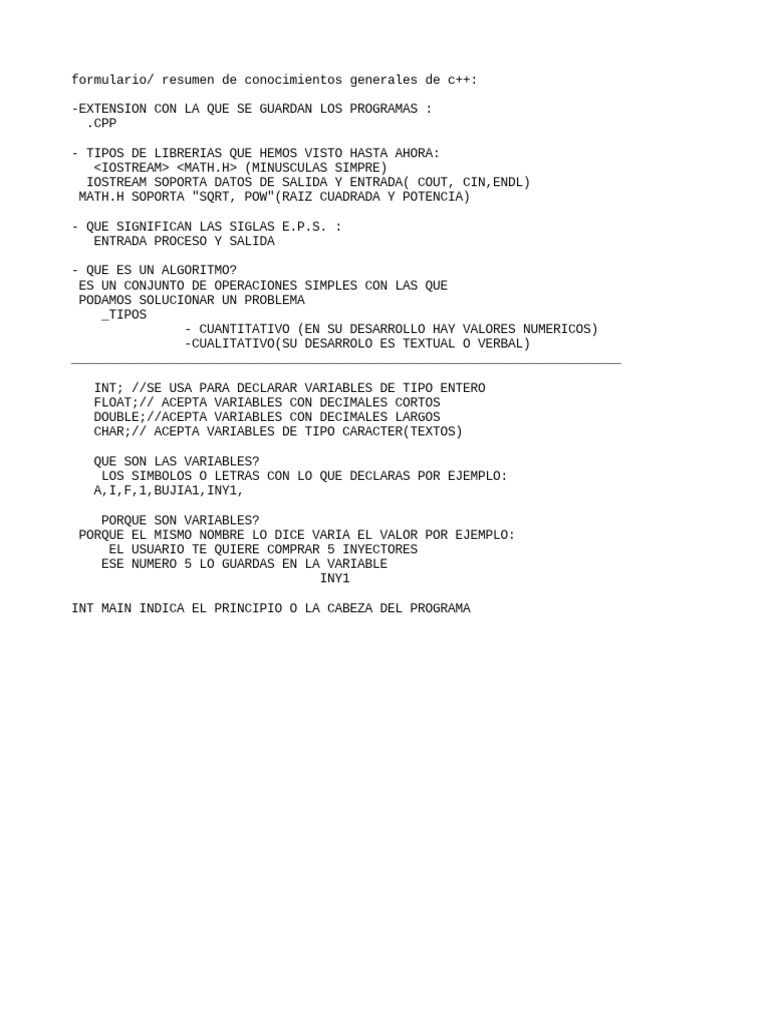 formulario/ resumen de conocimientos generales de c++:

-EXTENSION CON LA QUE SE GUARDAN LOS PROGRAMAS :
.CPP

- TIPOS DE LIBRERIAS QUE HEMOS VISTO HASTA AHORA:
<IOSTREAM> <MATH.H> (MINUSCULAS SIMPRE)
IOSTREAM SOPORTA DATOS DE SALIDA Y ENTRADA( COUT, CIN,ENDL)
MATH.H SOPORTA "SQRT, POW"(RAIZ CUADRADA Y POTENCIA)

- QUE SIGNIFICAN LAS SIGLAS E.P.S. :
ENTRADA PROCESO Y SALIDA

- QUE ES UN ALGORITMO?
ES UN CONJUNTO DE OPERACIONES SIMPLES CON LAS QUE PODAMOS SOLUCIONAR UN PROBLEMA
_TIPOS
- CUANTITATIVO (EN SU DESARROLLO HAY VALORES NUMERICOS)
-CUALITATIVO(SU DESARROLO ES TEXTUAL O VERBAL)

INT; //SE USA PARA DECLARAR VARIABLES DE TIPO ENTERO
FLOAT;// ACEPTA VARIABLES CON DECIMALES CORTOS
DOUBLE;//ACEPTA VARIABLES CON DECIMALES LARGOS
CHAR;// ACEPTA VARIABLES DE TIPO CARACTER(TEXTOS)

QUE SON LAS VARIABLES?
LOS SIMBOLOS O LETRAS CON LO QUE DECLARAS POR EJEMPLO:
A,I,F,1,BUJIA1,INY1,

PORQUE SON VARIABLES?
PORQUE EL MISMO NOMBRE LO DICE VARIA EL VALOR POR EJEMPLO:
EL USUARIO TE QUIERE COMPRAR 5 INYECTORES
ESE NUMERO 5 LO GUARDAS EN LA VARIABLE
INY1

INT MAIN INDICA EL PRINCIPIO O LA CABEZA DEL PROGRAMA